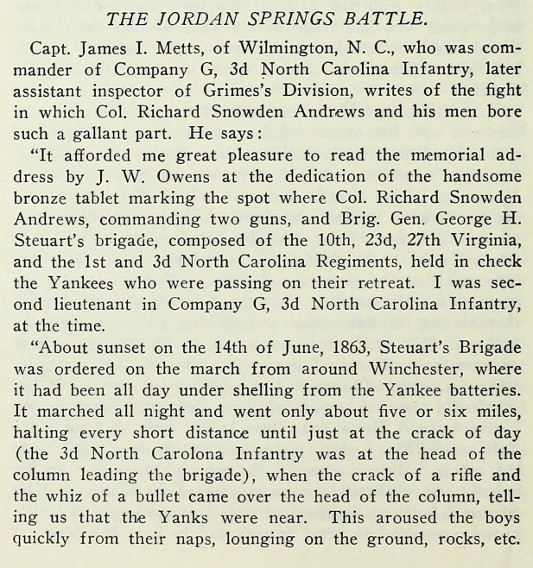 THE JORDAN SPRINGS BATTLE.

Capt. James I. Metts, of Wilmington, N. C., who was commander of Company G, 3d North Carolina Infantry, later assistant inspector of Grimes's Division, writes of the fight in which Col. Richard Snowden Andrews and his men bore such a gallant part. He says:

"It afforded me great pleasure to read the memorial address by J. W. Owens at the dedication of the handsome bronze tablet marking the spot where Col. Richard Snowden Andrews, commanding two guns, and Brig. Gen. George H. Steuart's brigade, composed of the 10th, 23d, 27th Virginia, and the 1st and 3d North Carolina Regiments, held in check the Yankees who were passing on their retreat. I was second lieutenant in Company G, 3d North Carolina Infantry, at the time.

"About sunset on the 14th of June, 1863, Steuart's Brigade was ordered on the march from around Winchester, where it had been all day under shelling from the Yankee batteries. It marched all night and went only about five or six miles, halting every short distance until just at the crack of day (the 3d North Carolona Infantry was at the head of the column leading the brigade), when the crack of a rifle and the whiz of a bullet came over the head of the column, telling us that the Yanks were near. This aroused the boys quickly from their naps, lounging on the ground, rocks, etc.